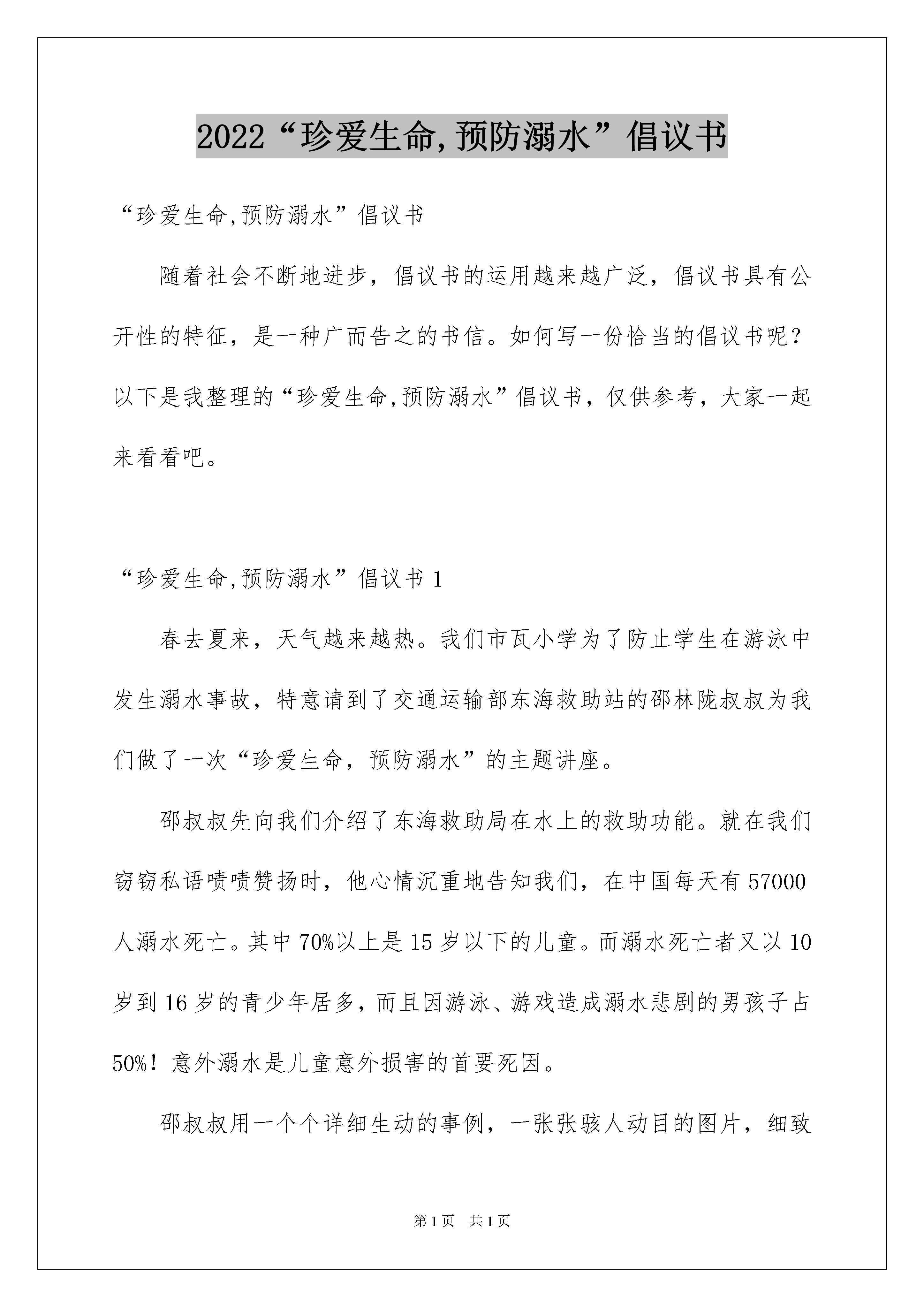 2022“珍爱生命,预防溺水”倡议书

“珍爱生命,预防溺水”倡议书

随着社会不断地进步，倡议书的运用越来越广泛，倡议书具有公开性的特征，是一种广而告之的书信。如何写一份恰当的倡议书呢？以下是我整理的“珍爱生命,预防溺水”倡议书，仅供参考，大家一起来看看吧。

“珍爱生命,预防溺水”倡议书 1

春去夏来，天气越来越热。我们市瓦小学为了防止学生在游泳中发生溺水事故，特意请到了交通运输部东海救助站的邵林陇叔叔为我们做了一次“珍爱生命，预防溺水”的主题讲座。

邵叔叔先向我们介绍了东海救助局在水上的救助功能。就在我们窃窃私语啧啧赞扬时，他心情沉重地告知我们，在中国每天有 57000 人溺水死亡。其中 70%以上是 15 岁以下的儿童。而溺水死亡者又以 10 岁到 16 岁的青少年居多，而且因游泳、游戏造成溺水悲剧的男孩子占 50%！意外溺水是儿童意外损害的首要死因。

邵叔叔用一个个详细生动的事例，一张张骇人动目的图片，细致

第 1 页　共 1 页